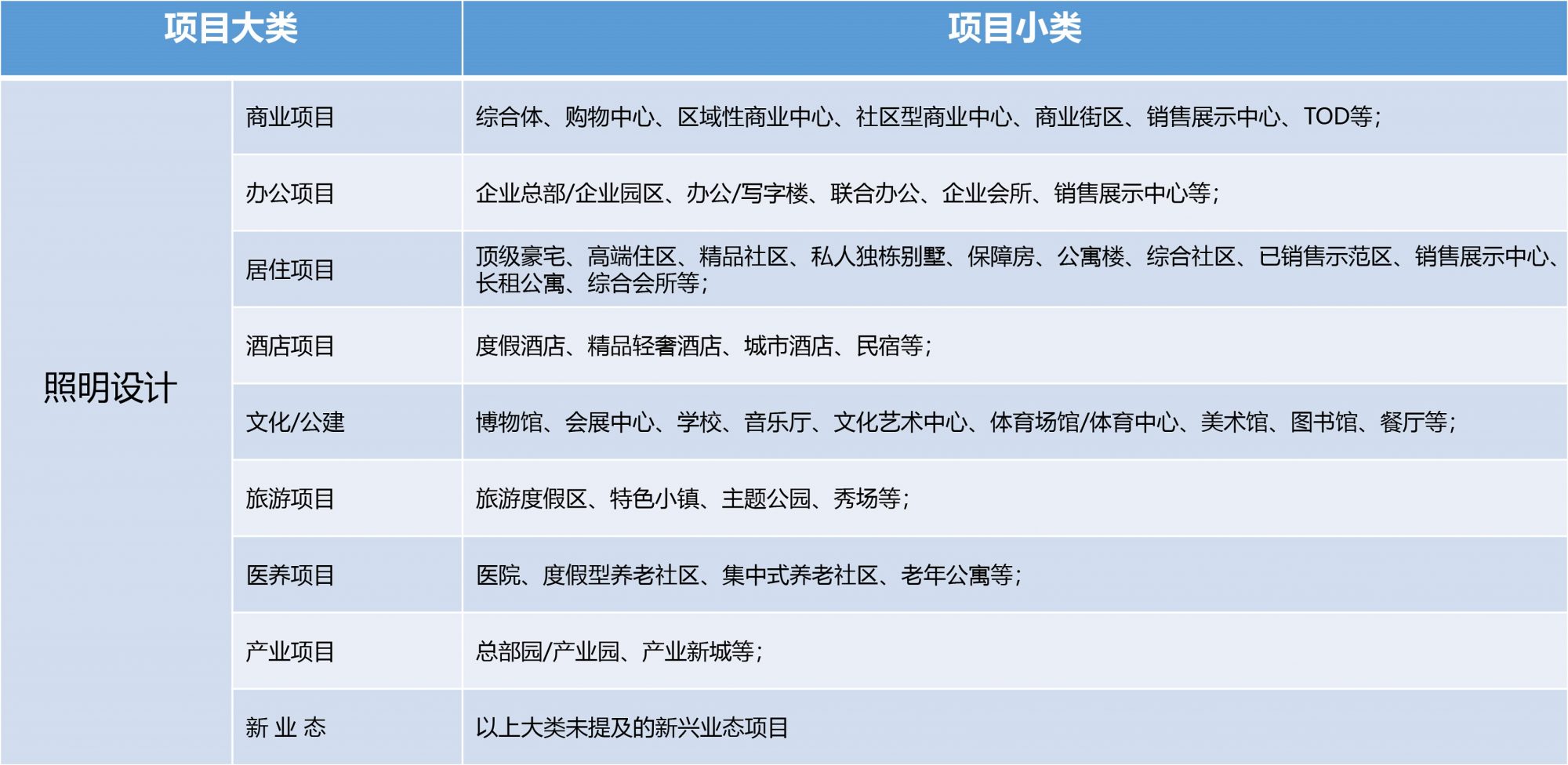 | 项目大类 | | 项目小类 |
|---|---|---|
| 照明设计 | 商业项目 | 综合体、购物中心、区域性商业中心、社区型商业中心、商业街区、销售展示中心、TOD等； |
| | 办公项目 | 企业总部/企业园区、办公/写字楼、联合办公、企业会所、销售展示中心等； |
| | 居住项目 | 顶级豪宅、高端住区、精品社区、私人独栋别墅、保障房、公寓楼、综合社区、已销售示范区、销售展示中心、长租公寓、综合会所等； |
| | 酒店项目 | 度假酒店、精品轻奢酒店、城市酒店、民宿等； |
| | 文化/公建 | 博物馆、会展中心、学校、音乐厅、文化艺术中心、体育场馆/体育中心、美术馆、图书馆、餐厅等； |
| | 旅游项目 | 旅游度假区、特色小镇、主题公园、秀场等； |
| | 医养项目 | 医院、度假型养老社区、集中式养老社区、老年公寓等； |
| | 产业项目 | 总部园/产业园、产业新城等； |
| | 新 业 态 | 以上大类未提及的新兴业态项目 |